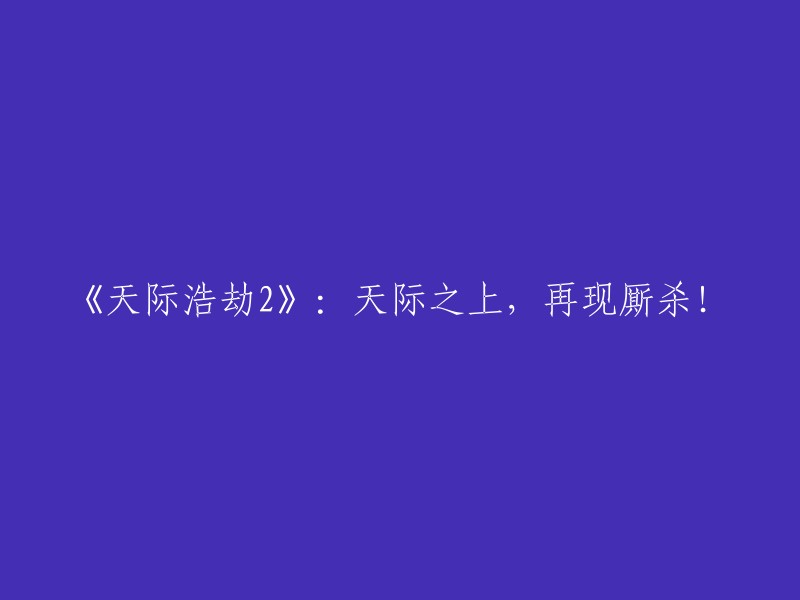 《天际浩劫2》：天际之上，再现厮杀！